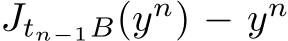 $J_{t_{n-1}B}(y^n) - y^n$